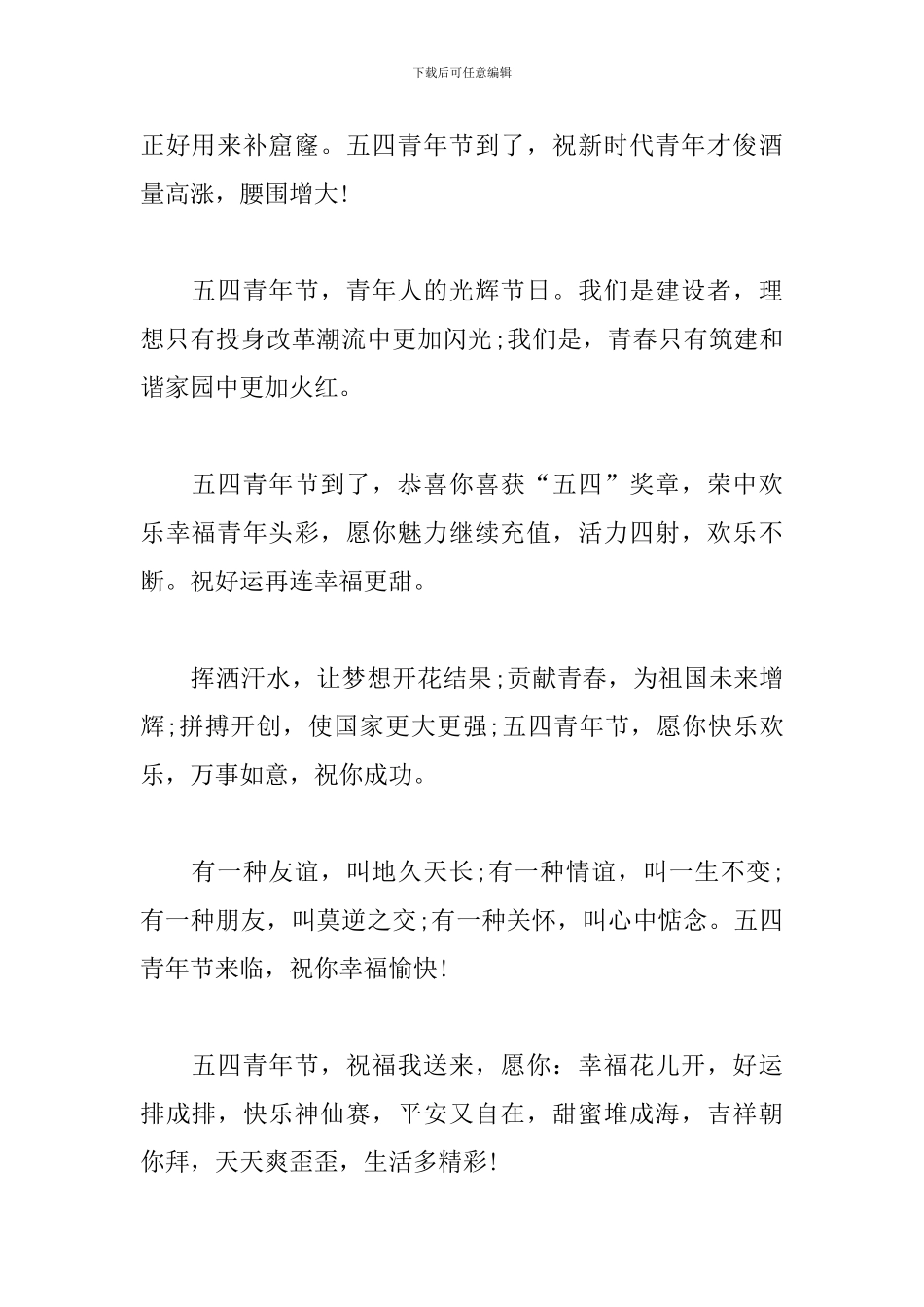 下载后可任意编辑

正好用来补窟窿。五四青年节到了，祝新时代青年才俊酒量高涨，腰围增大!

五四青年节，青年人的光辉节日。我们是建设者，理想只有投身改革潮流中更加闪光;我们是，青春只有筑建和谐家园中更加火红。

五四青年节到了，恭喜你喜获“五四”奖章，荣中欢乐幸福青年头彩，愿你魅力继续充值，活力四射，欢乐不断。祝好运再连幸福更甜。

挥洒汗水，让梦想开花结果;贡献青春，为祖国未来增辉;拼搏开创，使国家更大更强;五四青年节，愿你快乐欢乐，万事如意，祝你成功。

有一种友谊，叫地久天长;有一种情谊，叫一生不变;有一种朋友，叫莫逆之交;有一种关怀，叫心中惦念。五四青年节来临，祝你幸福愉快!

五四青年节，祝福我送来，愿你：幸福花儿开，好运排成排，快乐神仙赛，平安又自在，甜蜜堆成海，吉祥朝你拜，天天爽歪歪，生活多精彩!